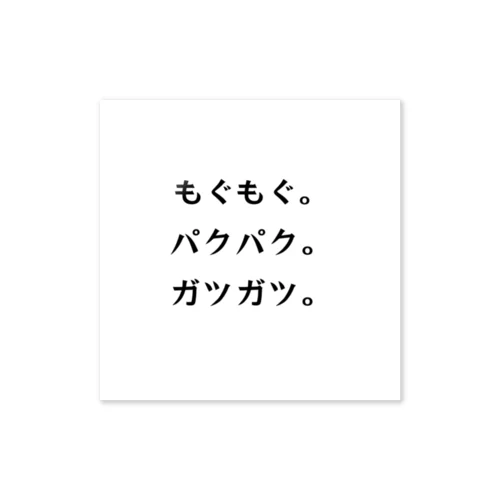 もぐもぐ。
パクパク。
ガツガツ。